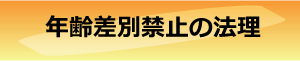 年齢差別禁止の法理